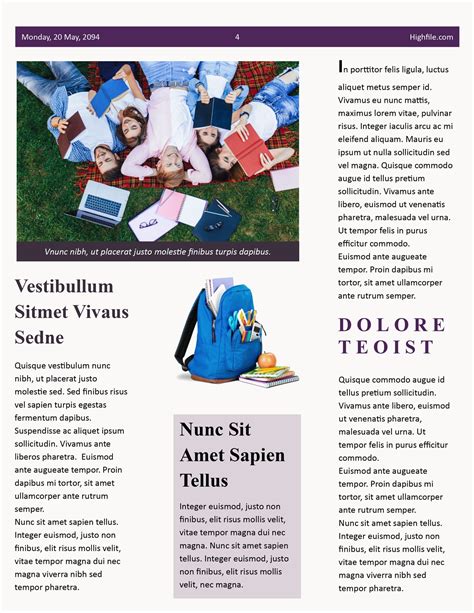 Monday, 20 May, 2094 4 Highfile.com

Vnunc nibh, ut placerat justo molestie finibus turpis dapibus.

Vestibullum Sitmet Vivaus Sedne

Quisque vestibulum nunc nibh, ut placerat justo molestie sed. Sed finibus risus vel sapien turpis egestas fermentum dapibus. Suspendisse ac aliquet ipsum sollicitudin. Vivamus ante liberos pharetra. Euismod ante augueate tempor. Proin dapibus mi tortor, sit amet ullamcorper ante rutrum semper.
Nunc sit amet sapien tellus. Integer euismod, justo non finibus, elit risus mollis velit, vitae tempor magna dui nec magna viverra nibh sed tempor pharetra.

Nunc Sit Amet Sapien Tellus

Integer euismod, justo non finibus, elit risus mollis velit, vitae tempor magna dui nec magna. Nunc sit amet sapien tellus. Integer euismod, justo non finibus, elit risus mollis velit, nec magna.

In porttitor felis ligula, luctus aliquet metus semper id. Vivamus eu nunc mattis, maximus lorem vitae, pulvinar risus. Integer iaculis arcu ac mi eleifend aliquam. Mauris eu ipsum ut nulla sollicitudin sed vel magna. Quisque commodo augue id tellus pretium sollicitudin. Vivamus ante libero, euismod ut venenatis pharetra, malesuada vel urna. Ut tempor felis in purus efficitur commodo.
Euismod ante augueate tempor. Proin dapibus mi tortor, sit amet ullamcorper ante rutrum semper.

DOLORE TEOIST

Quisque commodo augue id tellus pretium sollicitudin. Vivamus ante libero, euismod ut venenatis pharetra, malesuada vel urna. Ut tempor felis in purus efficitur commodo.
Euismod ante augueate tempor. Proin dapibus mi tortor, sit amet ullamcorper ante rutrum semper.
Nunc sit amet sapien tellus. Integer euismod, justo non finibus, elit risus mollis velit, vitae tempor magna dui nec magna viverra nibh sed tempor pharetra.